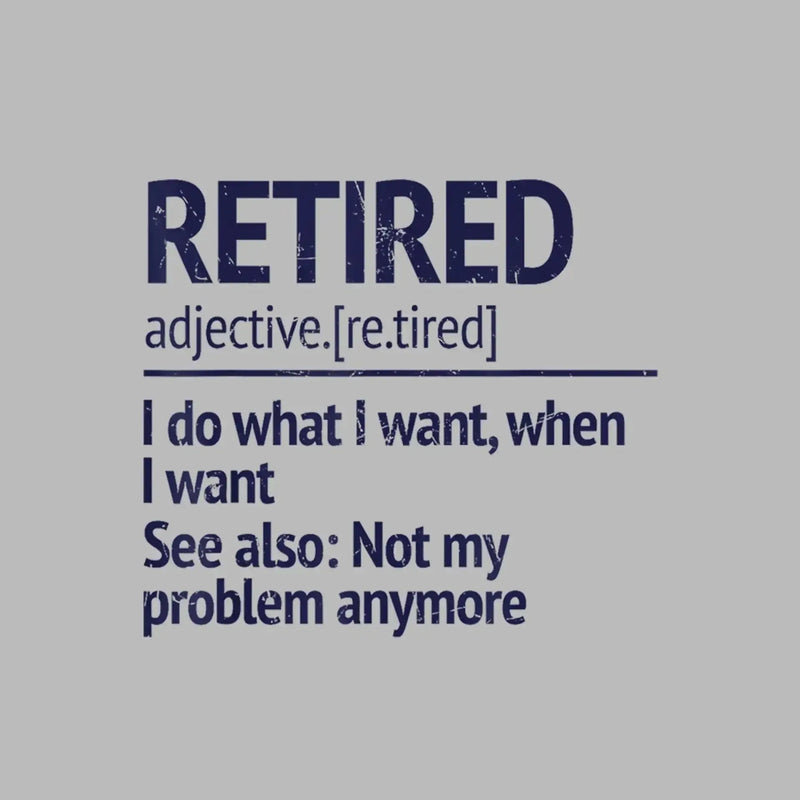 RETIRED
adjective.[re.tired]

I do what I want, when I want
See also: Not my problem anymore